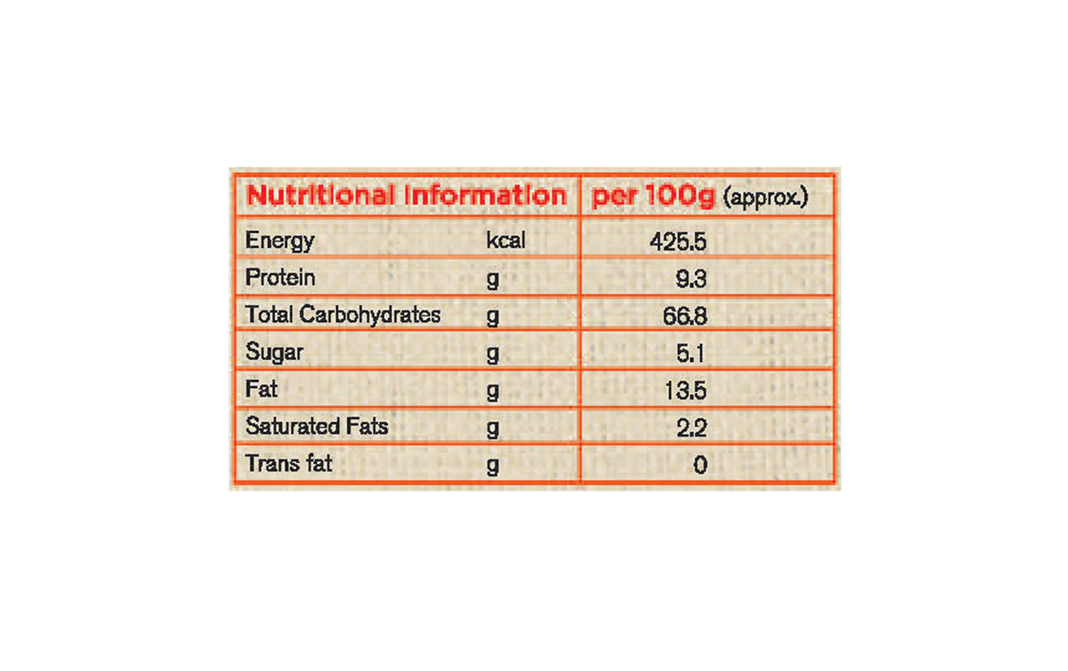 | Nutritional Information | | per 100g (approx.) |
|---|---|---|
| Energy | kcal | 425.5 |
| Protein | g | 9.3 |
| Total Carbohydrates | g | 66.8 |
| Sugar | g | 5.1 |
| Fat | g | 13.5 |
| Saturated Fats | g | 2.2 |
| Trans fat | g | 0 |